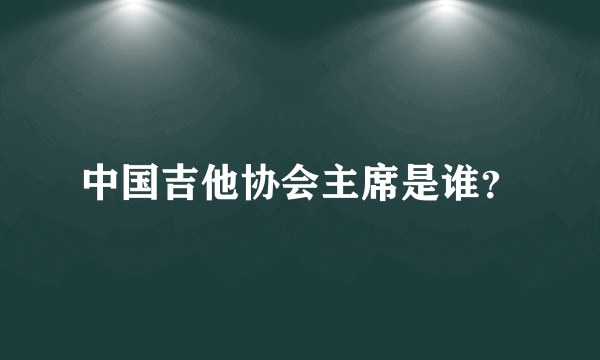 中国吉他协会主席是谁?